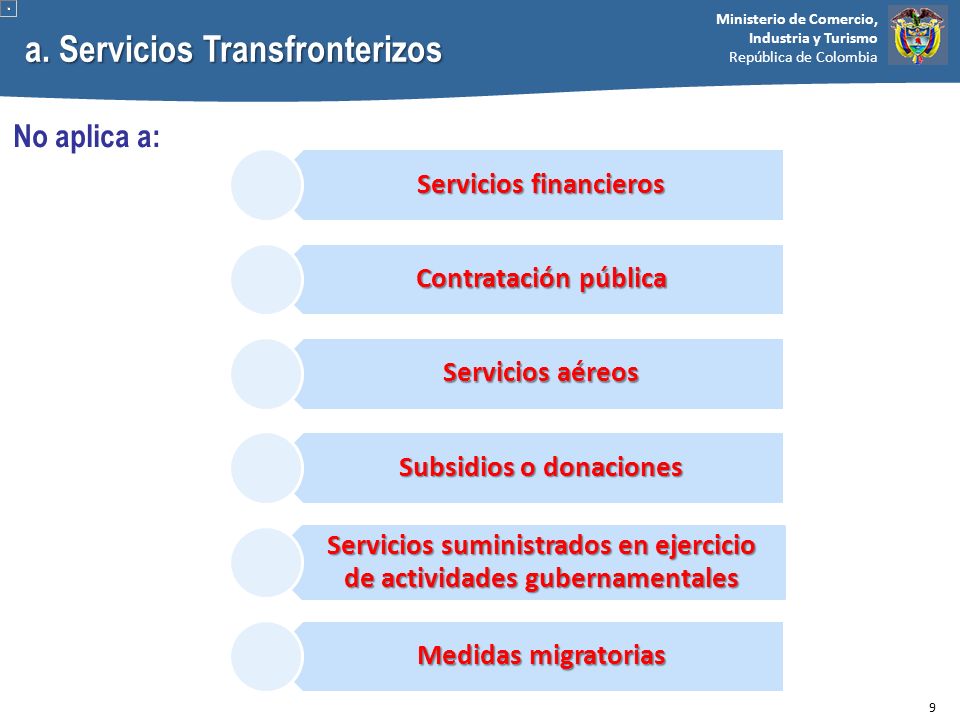 a. Servicios Transfronterizos

Ministerio de Comercio, Industria y Turismo
República de Colombia

No aplica a:

Servicios financieros

Contratación pública

Servicios aéreos

Subsidios o donaciones

Servicios suministrados en ejercicio de actividades gubernamentales

Medidas migratorias

9